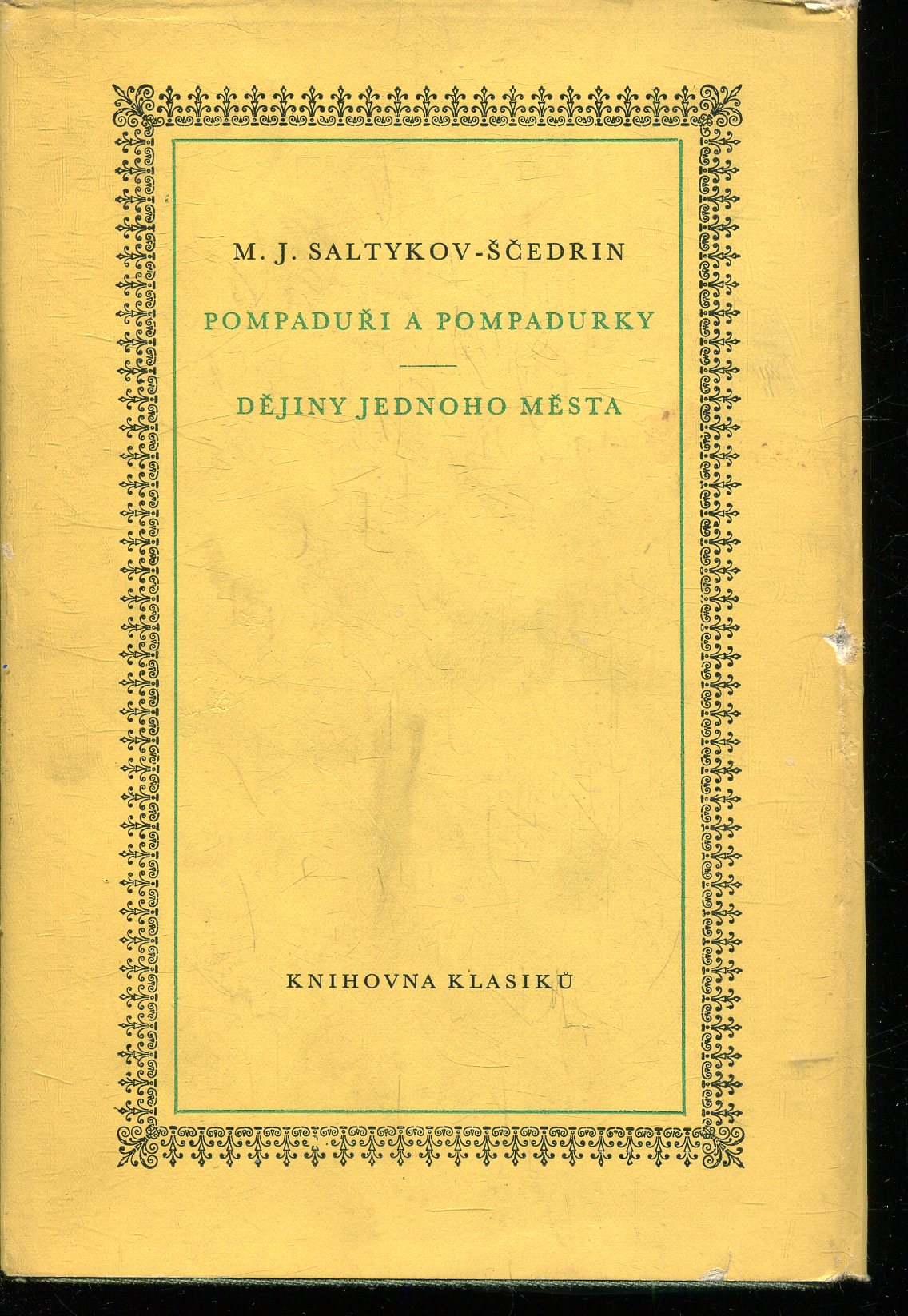 M. J. SALTYKOV-ŠČEDRIN

POMPADUŘI A POMPADURKY

DĚJINY JEDNOHO MĚSTA

KNIHOVNA KLASIKŮ